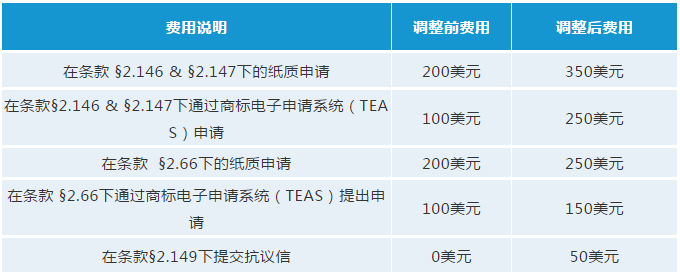 | 费用说明 | 调整前费用 | 调整后费用 |
|---|---|---|
| 在条款 §2.146 & §2.147下的纸质申请 | 200美元 | 350美元 |
| 在条款§2.146 & §2.147下通过商标电子申请系统（TEAS）申请 | 100美元 | 250美元 |
| 在条款 §2.66下的纸质申请 | 200美元 | 250美元 |
| 在条款 §2.66下通过商标电子申请系统（TEAS）提出申请 | 100美元 | 150美元 |
| 在条款§2.149下提交抗议信 | 0美元 | 50美元 |